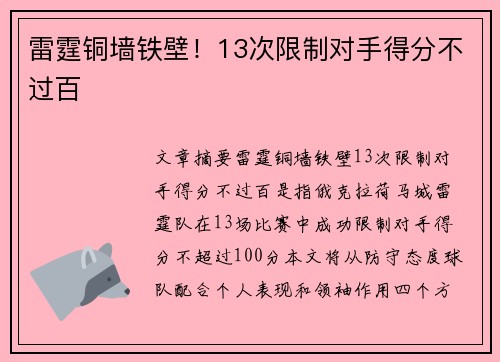 雷霆铜墙铁壁！13次限制对手得分不过百

文章摘要雷霆铜墙铁壁13次限制对手得分不过百是指俄克拉荷马城雷霆队在13场比赛中成功限制对手得分不超过100分本文将从防守态度球队配合个人表现和领袖作用四个方